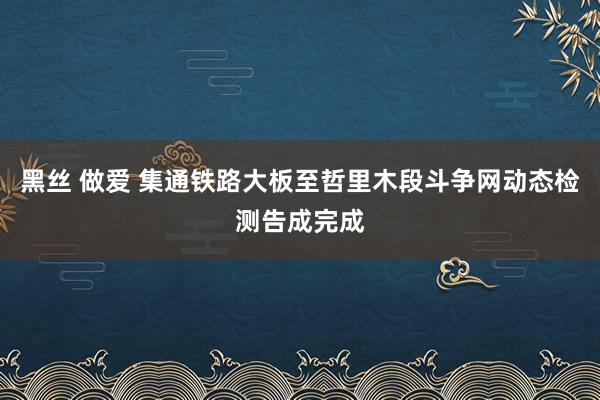 黑丝 做爱 集通铁路大板至哲里木段斗争网动态检测告成完成